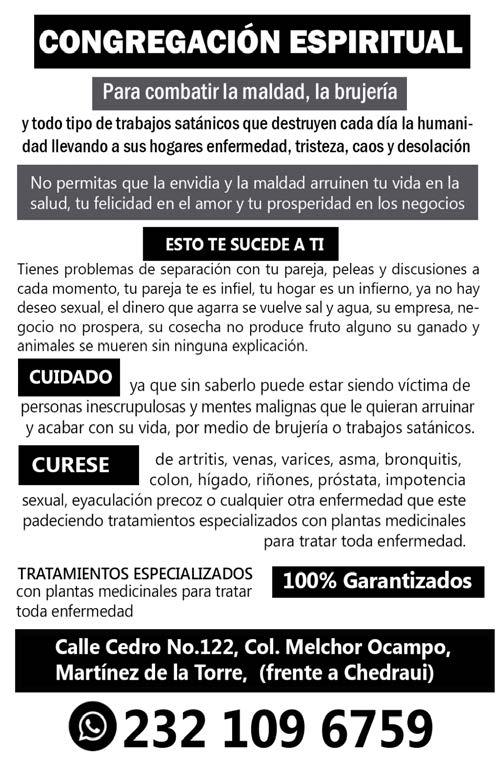 CONGREGACIÓN ESPIRITUAL

Para combatir la maldad, la brujería

y todo tipo de trabajos satánicos que destruyen cada día la humanidad llevando a sus hogares enfermedad, tristeza, caos y desolación

No permitas que la envidia y la maldad arruinen tu vida en la salud, tu felicidad en el amor y tu prosperidad en los negocios

ESTO TE SUCEDE A TI

Tienes problemas de separación con tu pareja, peleas y discusiones a cada momento, tu pareja te es infiel, tu hogar es un infierno, ya no hay deseo sexual, el dinero que agarra se vuelve sal y agua, su empresa, negocio no prospera, su cosecha no produce fruto alguno su ganado y animales se mueren sin ninguna explicación.

CUIDADO ya que sin saberlo puede estar siendo víctima de personas inescrupulosas y mentes malignas que le quieran arruinar y acabar con su vida, por medio de brujería o trabajos satánicos.

CURESE de artritis, venas, varices, asma, bronquitis, colon, hígado, riñones, próstata, impotencia sexual, eyaculación precoz o cualquier otra enfermedad que este padeciendo tratamientos especializados con plantas medicinales para tratar toda enfermedad.

TRATAMIENTOS ESPECIALIZADOS
con plantas medicinales para tratar toda enfermedad

100% Garantizados

Calle Cedro No.122, Col. Melchor Ocampo,
Martínez de la Torre, (frente a Chedraui)

232 109 6759